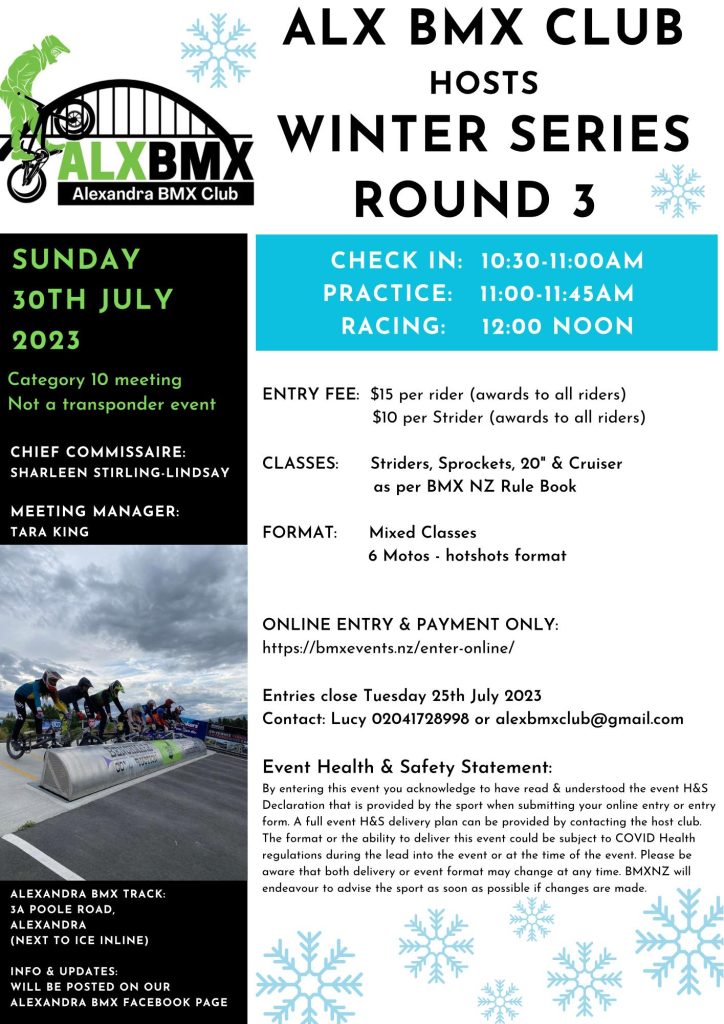 ALXBMX
Alexandra BMX Club

ALX BMX CLUB
HOSTS
WINTER SERIES
ROUND 3

SUNDAY
30TH JULY
2023

Category 10 meeting
Not a transponder event

CHIEF COMMISSAIRE:
SHARLEEN STIRLING-LINDSAY

MEETING MANAGER:
TARA KING

ALEXANDRA BMX TRACK:
3A POOLE ROAD,
ALEXANDRA
(NEXT TO ICE INLINE)

INFO & UPDATES:
WILL BE POSTED ON OUR
ALEXANDRA BMX FACEBOOK PAGE

CHECK IN: 10:30-11:00AM
PRACTICE: 11:00-11:45AM
RACING: 12:00 NOON

ENTRY FEE: $15 per rider (awards to all riders)
$10 per Strider (awards to all riders)

CLASSES: Striders, Sprockets, 20" & Cruiser
as per BMX NZ Rule Book

FORMAT: Mixed Classes
6 Motos - hotshots format

ONLINE ENTRY & PAYMENT ONLY:
https://bmxevents.nz/enter-online/

Entries close Tuesday 25th July 2023
Contact: Lucy 02041728998 or alexbmxclub@gmail.com

Event Health & Safety Statement:

By entering this event you acknowledge to have read & understood the event H&S Declaration that is provided by the sport when submitting your online entry or entry form. A full event H&S delivery plan can be provided by contacting the host club. The format or the ability to deliver this event could be subject to COVID Health regulations during the lead into the event or at the time of the event. Please be aware that both delivery or event format may change at any time. BMXNZ will endeavour to advise the sport as soon as possible if changes are made.